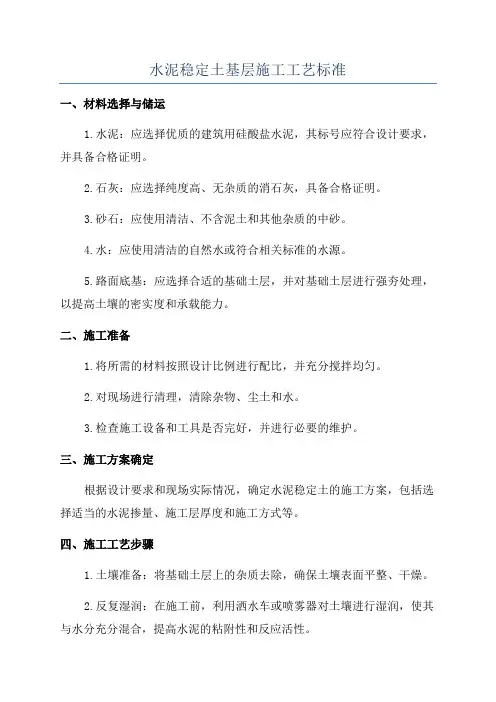 水泥稳定土基层施工工艺标准

一、材料选择与储运

1.水泥：应选择优质的建筑用硅酸盐水泥，其标号应符合设计要求，并具备合格证明。

2.石灰：应选择纯度高、无杂质的消石灰，具备合格证明。

3.砂石：应使用清洁、不含泥土和其他杂质的中砂。

4.水：应使用清洁的自然水或符合相关标准的水源。

5.路面底基：应选择合适的基础土层，并对基础土层进行强夯处理，以提高土壤的密实度和承载能力。

二、施工准备

1.将所需的材料按照设计比例进行配比，并充分搅拌均匀。

2.对现场进行清理，清除杂物、尘土和水。

3.检查施工设备和工具是否完好，并进行必要的维护。

三、施工方案确定

根据设计要求和现场实际情况，确定水泥稳定土的施工方案，包括选择适当的水泥掺量、施工层厚度和施工方式等。

四、施工工艺步骤

1.土壤准备：将基础土层上的杂质去除，确保土壤表面平整、干燥。

2.反复湿润：在施工前，利用洒水车或喷雾器对土壤进行湿润，使其与水分充分混合，提高水泥的粘附性和反应活性。